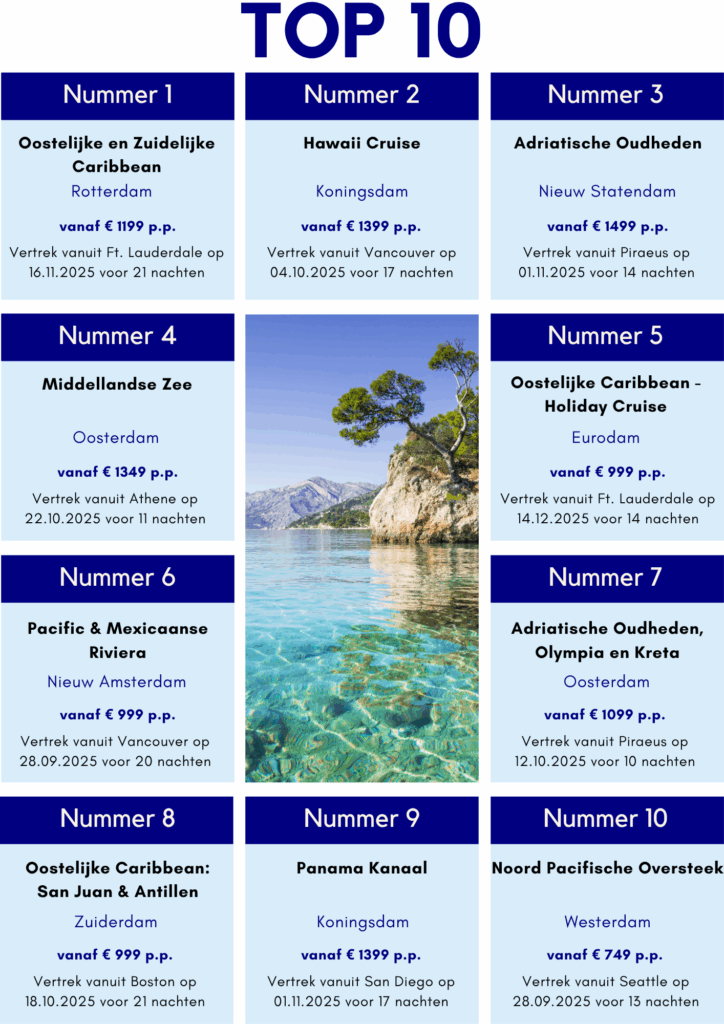 TOP 10

Nummer 1

Oostelijke en Zuidelijke Caribbean

Rotterdam

vanaf € 1199 p.p.

Vertrek vanuit Ft. Lauderdale op 16.11.2025 voor 21 nachten

Nummer 2

Hawaii Cruise

Koningsdam

vanaf € 1399 p.p.

Vertrek vanuit Vancouver op 04.10.2025 voor 17 nachten

Nummer 3

Adriatische Oudheden

Nieuw Statendam

vanaf € 1499 p.p.

Vertrek vanuit Piraeus op 01.11.2025 voor 14 nachten

Nummer 4

Middellandse Zee

Oosterdam

vanaf € 1349 p.p.

Vertrek vanuit Athene op 22.10.2025 voor 11 nachten

Nummer 5

Oostelijke Caribbean - Holiday Cruise

Eurodam

vanaf € 999 p.p.

Vertrek vanuit Ft. Lauderdale op 14.12.2025 voor 14 nachten

Nummer 6

Pacific & Mexicaanse Riviera

Nieuw Amsterdam

vanaf € 999 p.p.

Vertrek vanuit Vancouver op 28.09.2025 voor 20 nachten

Nummer 7

Adriatische Oudheden, Olympia en Kreta

Oosterdam

vanaf € 1099 p.p.

Vertrek vanuit Piraeus op 12.10.2025 voor 10 nachten

Nummer 8

Oostelijke Caribbean: San Juan & Antillen

Zuiderdam

vanaf € 999 p.p.

Vertrek vanuit Boston op 18.10.2025 voor 21 nachten

Nummer 9

Panama Kanaal

Koningsdam

vanaf € 1399 p.p.

Vertrek vanuit San Diego op 01.11.2025 voor 17 nachten

Nummer 10

Noord Pacifische Oversteek

Westerdam

vanaf € 749 p.p.

Vertrek vanuit Seattle op 28.09.2025 voor 13 nachten